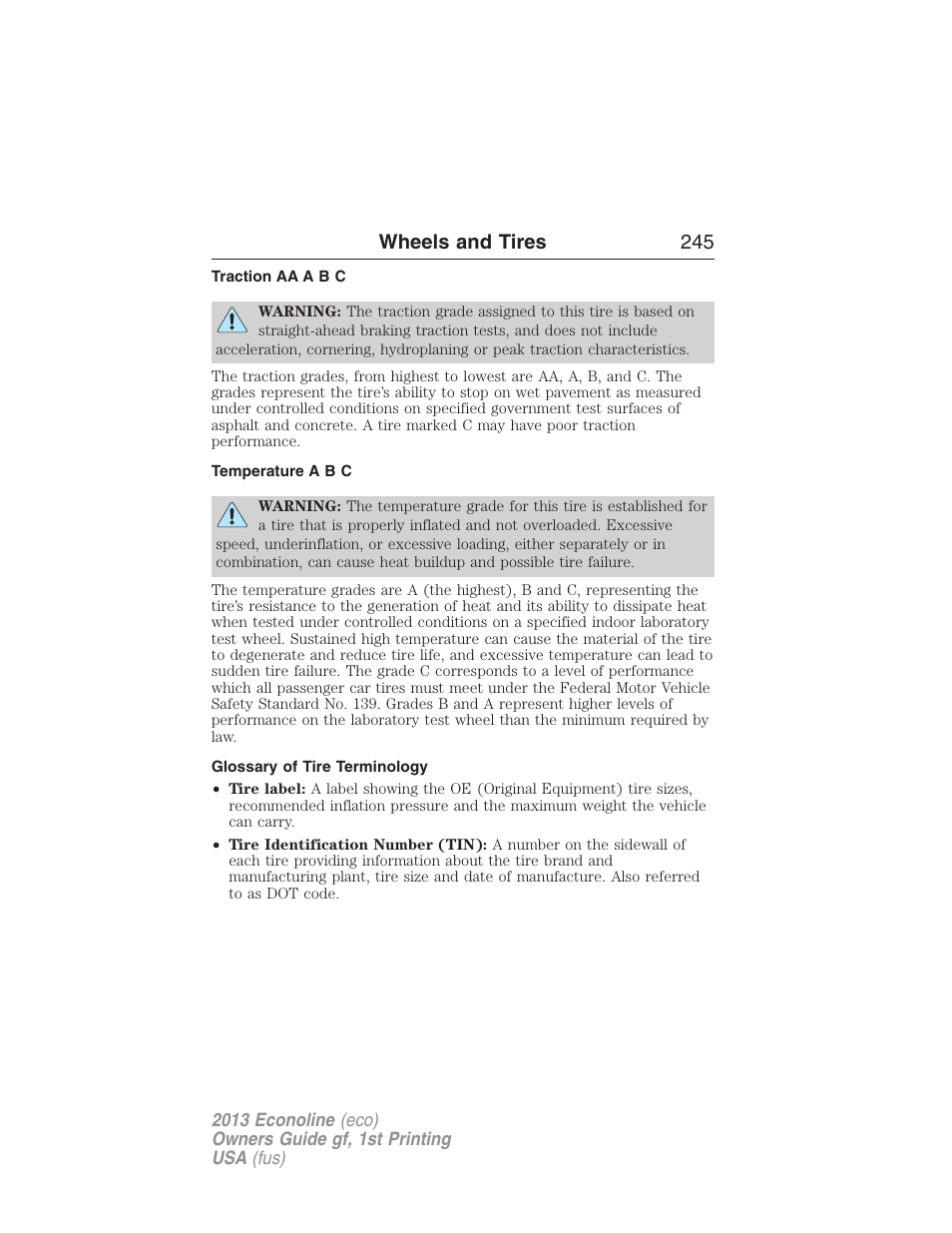 Wheels and Tires 245

Traction AA A B C

WARNING: The traction grade assigned to this tire is based on straight-ahead braking traction tests, and does not include acceleration, cornering, hydroplaning or peak traction characteristics.

The traction grades, from highest to lowest are AA, A, B, and C. The grades represent the tire's ability to stop on wet pavement as measured under controlled conditions on specified government test surfaces of asphalt and concrete. A tire marked C may have poor traction performance.

Temperature A B C

WARNING: The temperature grade for this tire is established for a tire that is properly inflated and not overloaded. Excessive speed, underinflation, or excessive loading, either separately or in combination, can cause heat buildup and possible tire failure.

The temperature grades are A (the highest), B and C, representing the tire's resistance to the generation of heat and its ability to dissipate heat when tested under controlled conditions on a specified indoor laboratory test wheel. Sustained high temperature can cause the material of the tire to degenerate and reduce tire life, and excessive temperature can lead to sudden tire failure. The grade C corresponds to a level of performance which all passenger car tires must meet under the Federal Motor Vehicle Safety Standard No. 139. Grades B and A represent higher levels of performance on the laboratory test wheel than the minimum required by law.

Glossary of Tire Terminology

• Tire label: A label showing the OE (Original Equipment) tire sizes, recommended inflation pressure and the maximum weight the vehicle can carry.
• Tire Identification Number (TIN): A number on the sidewall of each tire providing information about the tire brand and manufacturing plant, tire size and date of manufacture. Also referred to as DOT code.

2013 Econoline (eco)
Owners Guide gf, 1st Printing
USA (fus)